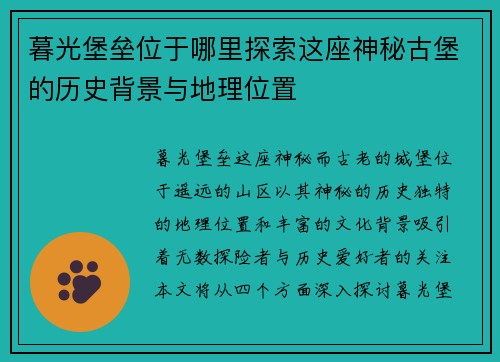 暮光堡垒位于哪里探索这座神秘古堡的历史背景与地理位置

暮光堡垒这座神秘而古老的城堡位于遥远的山区以其神秘的历史独特的地理位置和丰富的文化背景吸引着无数探险者与历史爱好者的关注本文将从四个方面深入探讨暮光堡